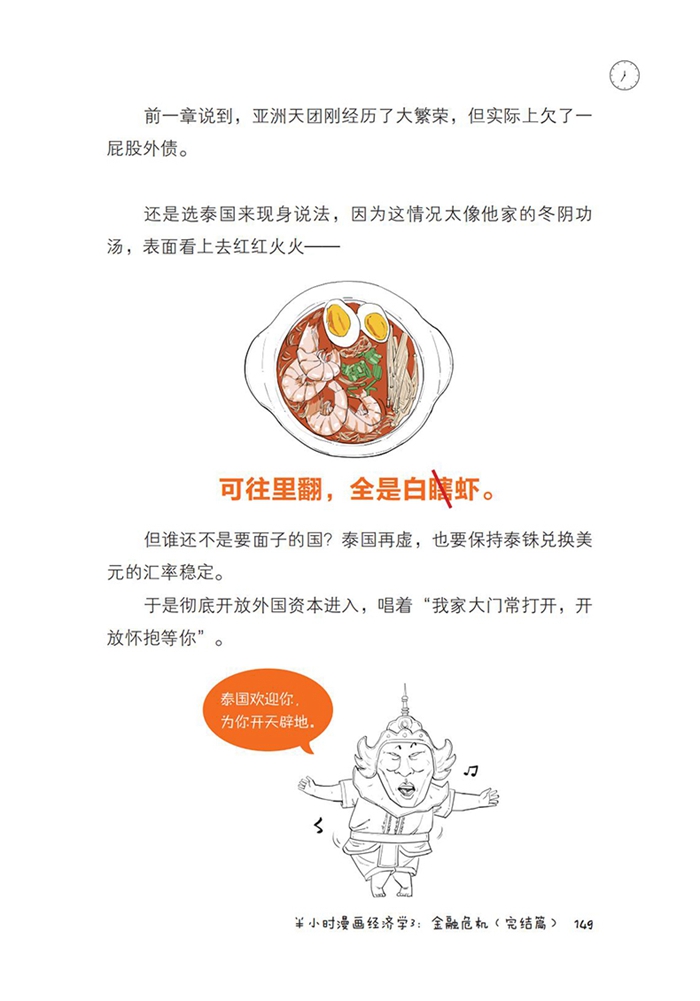 前一章说到，亚洲天团刚经历了大繁荣，但实际上欠了一屁股外债。

还是选泰国来现身说法，因为这情况太像他家的冬阴功汤，表面看上去红红火火——

可往里翻，全是白瞎虾。

但谁还不是要面子的国？泰国再虚，也要保持泰铢兑换美元的汇率稳定。

于是彻底开放外国资本进入，唱着“我家大门常打开，开放怀抱等你”。

泰国欢迎你，为你开天辟地。

半小时漫画经济学3：金融危机（完结篇） 149